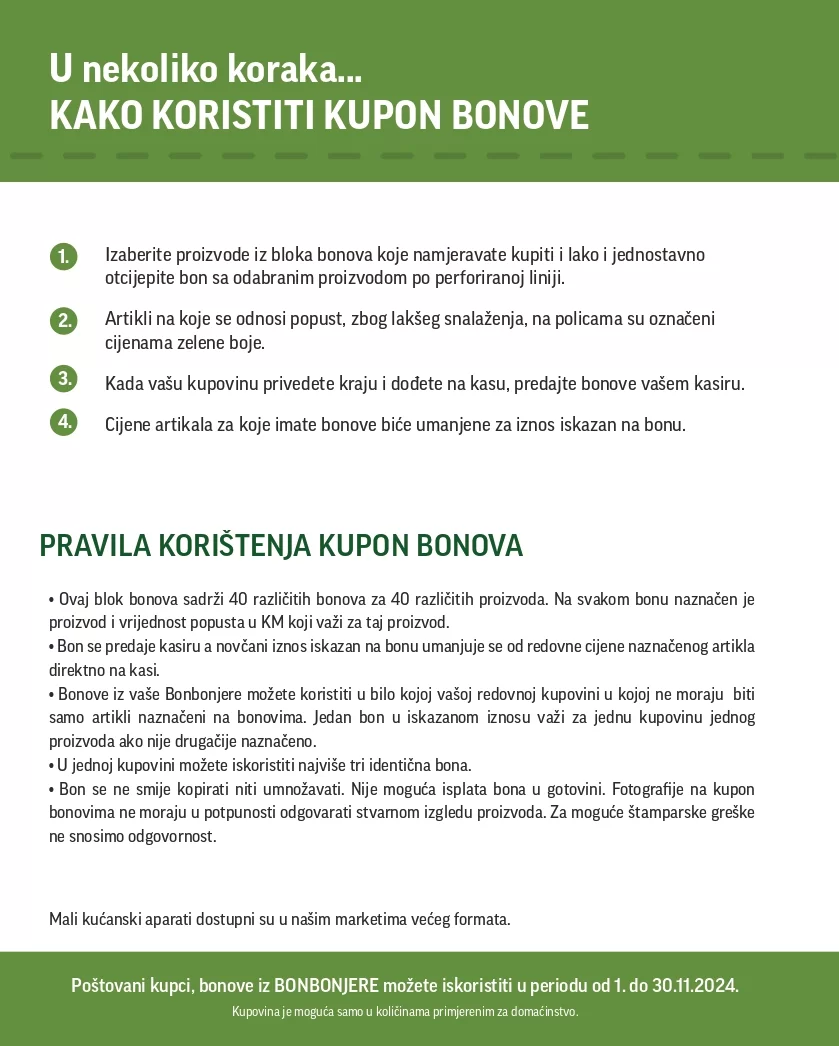 U nekoliko koraka...
KAKO KORISTITI KUPON BONOVE

1. Izaberite proizvode iz bloka bonova koje namjeravate kupiti i lako i jednostavno otcijepite bon sa odabranim proizvodom po perforiranoj liniji.

2. Artikli na koje se odnosi popust, zbog lakšeg snalaženja, na policama su označeni cijenama zelene boje.

3. Kada vašu kupovinu privedete kraju i dođete na kasu, predajte bonove vašem kasiru.

4. Cijene artikala za koje imate bonove biće umanjene za iznos iskazan na bonu.

PRAVILA KORIŠTENJA KUPON BONOVA

• Ovaj blok bonova sadrži 40 različitih bonova za 40 različitih proizvoda. Na svakom bonu naznačen je proizvod i vrijednost popusta u KM koji važi za taj proizvod.
• Bon se predaje kasiru a novčani iznos iskazan na bonu umanjuje se od redovne cijene naznačenog artikla direktno na kasi.
• Bonove iz vaše Bonbonjere možete koristiti u bilo kojoj vašoj redovnoj kupovini u kojoj ne moraju biti samo artikli naznačeni na bonovima. Jedan bon u iskazanom iznosu važi za jednu kupovinu jednog proizvoda ako nije drugačije naznačeno.
• U jednoj kupovini možete iskoristiti najviše tri identična bona.
• Bon se ne smije kopirati niti umnožavati. Nije moguća isplata bona u gotovini. Fotografije na kupon bonovima ne moraju u potpunosti odgovarati stvarnom izgledu proizvoda. Za moguće štamparske greške ne snosimo odgovornost.

Mali kućanski aparati dostupni su u našim marketima većeg formata.

Poštovani kupci, bonove iz BONBONJERE možete iskoristiti u periodu od 1. do 30.11.2024.
Kupovina je moguća samo u količinama primjerenim za domaćinstvo.